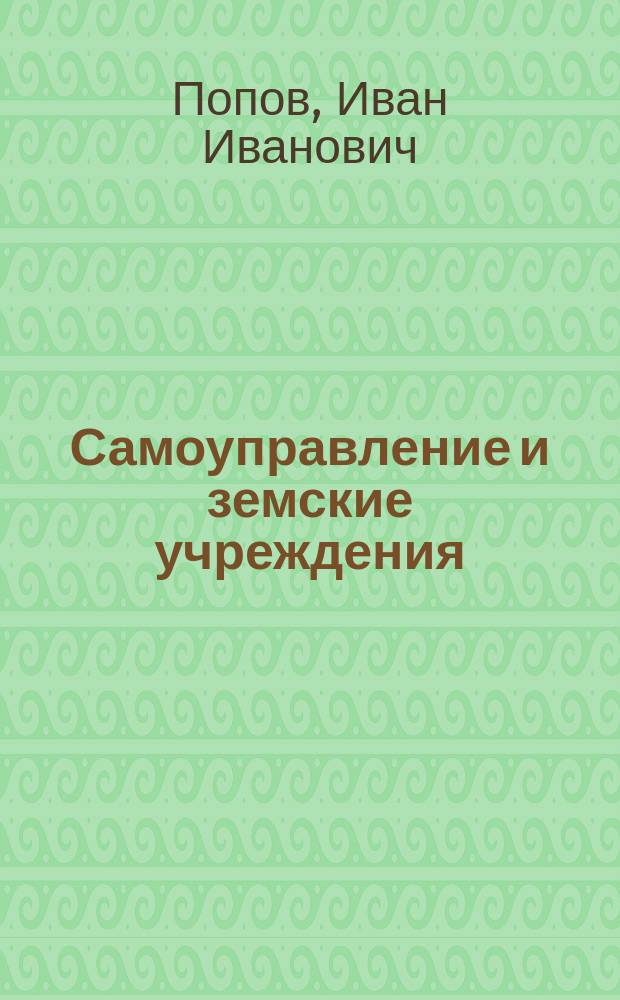 Попов, Иван Иванович

Самоуправление и земские учреждения